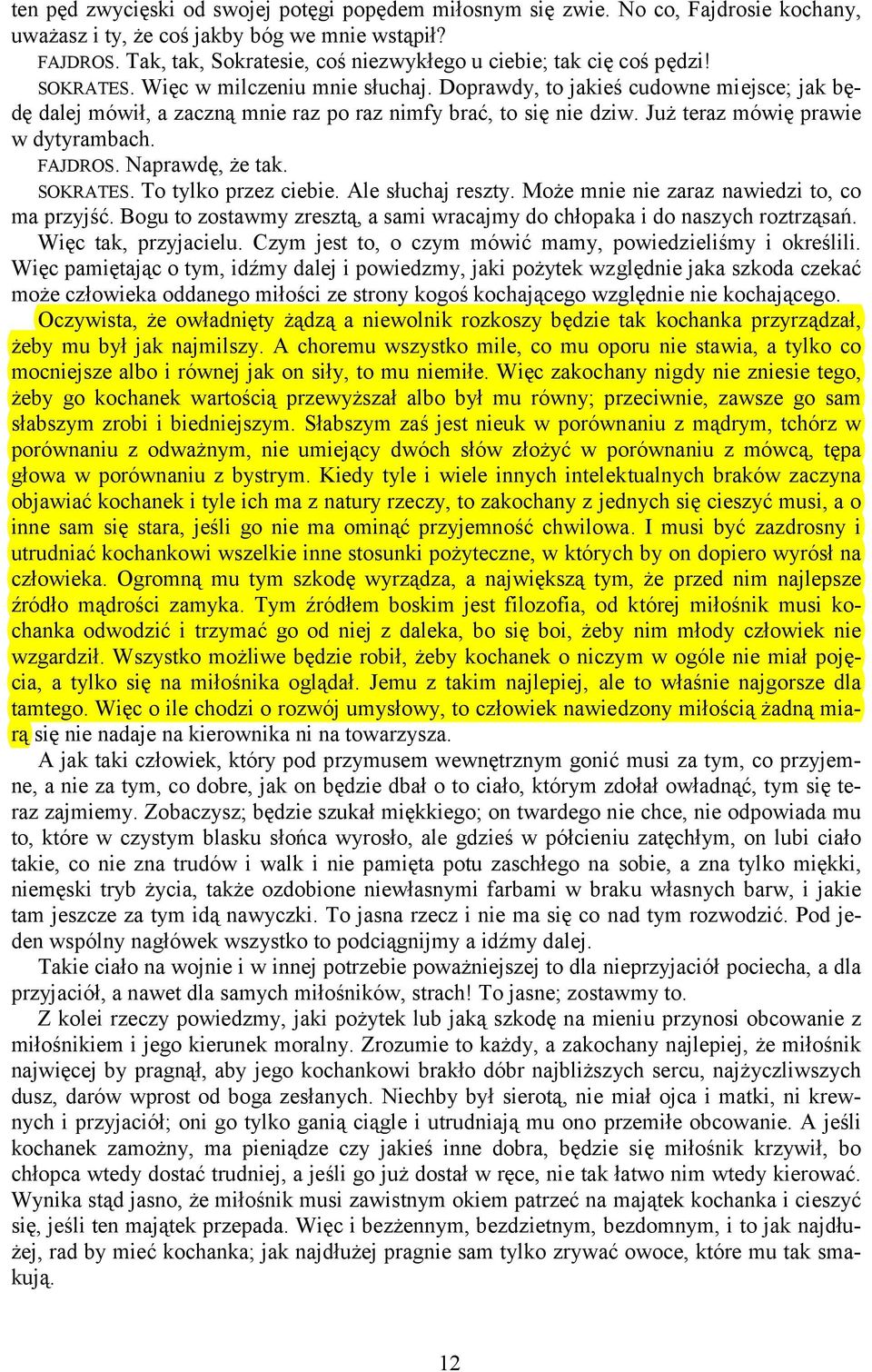 ten pęd zwycięski od swojej potęgi popędem miłosnym się zwie. No co, Fajdrosie kochany, uważasz i ty, że coś jakby bóg we mnie wstąpił?
FAJDROS. Tak, tak, Sokratesie, coś niezwykłego u ciebie; tak cię coś pędzi!
SOKRATES. Więc w milczeniu mnie słuchaj. Doprawdy, to jakieś cudowne miejsce; jak będę dalej mówił, a zaczną mnie raz po raz nimfy brać, to się nie dziw. Już teraz mówię prawie w dytyrambach.
FAJDROS. Naprawdę, że tak.
SOKRATES. To tylko przez ciebie. Ale słuchaj reszty. Może mnie nie zaraz nawiedzi to, co ma przyjść. Bogu to zostawmy zresztą, a sami wracajmy do chłopaka i do naszych roztrząsań. Więc tak, przyjacielu. Czym jest to, o czym mówić mamy, powiedzieliśmy i określili. Więc pamiętając o tym, idźmy dalej i powiedzmy, jaki pożytek względnie jaka szkoda czekać może człowieka oddanego miłości ze strony kogoś kochającego względnie nie kochającego.
Oczywista, że owładnięty żądzą a niewolnik rozkoszy będzie tak kochanka przyrządzał, żeby mu był jak najmilszy. A choremu wszystko mile, co mu oporu nie stawia, a tylko co mocniejsze albo i równej jak on siły, to mu niemiłe. Więc zakochany nigdy nie zniesie tego, żeby go kochanek wartością przewyższał albo był mu równy; przeciwnie, zawsze go sam słabszym zrobi i biedniejszym. Słabszym zaś jest nieuk w porównaniu z mądrym, tchórz w porównaniu z odważnym, nie umiejący dwóch słów złożyć w porównaniu z mówcą, tępa głowa w porównaniu z bystrym. Kiedy tyle i wiele innych intelektualnych braków zaczyna objawiać kochanek i tyle ich ma z natury rzeczy, to zakochany z jednych się cieszyć musi, a o inne sam się stara, jeśli go nie ma ominąć przyjemność chwilowa. I musi być zazdrosny i utrudniać kochankowi wszelkie inne stosunki pożyteczne, w których by on dopiero wyrósł na człowieka. Ogromną mu tym szkodę wyrządza, a największą tym, że przed nim najlepsze źródło mądrości zamyka. Tym źródłem boskim jest filozofia, od której miłośnik musi kochanka odwodzić i trzymać go od niej z daleka, bo się boi, żeby nim młody człowiek nie wzgardził. Wszystko możliwe będzie robił, żeby kochanek o niczym w ogóle nie miał pojęcia, a tylko się na miłośnika oglądał. Jemu z takim najlepiej, ale to właśnie najgorsze dla tamtego. Więc o ile chodzi o rozwój umysłowy, to człowiek nawiedzony miłością żadną miarą się nie nadaje na kierownika ni na towarzysza.
A jak taki człowiek, który pod przymusem wewnętrznym gonić musi za tym, co przyjemne, a nie za tym, co dobre, jak on będzie dbał o to ciało, którym zdołał owładnąć, tym się teraz zajmiemy. Zobaczysz; będzie szukał miękkiego; on twardego nie chce, nie odpowiada mu to, które w czystym blasku słońca wyrosło, ale gdzieś w półcieniu zatęchłym, on lubi ciało takie, co nie zna trudów i walk i nie pamięta potu zaschłego na sobie, a zna tylko miękki, niemęski tryb życia, także ozdobione niewłasnymi farbami w braku własnych barw, i jakie tam jeszcze za tym idą nawyczki. To jasna rzecz i nie ma się co nad tym rozwodzić. Pod jeden wspólny nagłówek wszystko to podciągnijmy a idźmy dalej.
Takie ciało na wojnie i w innej potrzebie poważniejszej to dla nieprzyjaciół pociecha, a dla przyjaciół, a nawet dla samych miłośników, strach! To jasne; zostawmy to.
Z kolei rzeczy powiedzmy, jaki pożytek lub jaką szkodę na mieniu przynosi obcowanie z miłośnikiem i jego kierunek moralny. Zrozumie to każdy, a zakochany najlepiej, że miłośnik najwięcej by pragnął, aby jego kochankowi brakło dóbr najbliższych sercu, najżyczliwszych dusz, darów wprost od boga zesłanych. Niechby był sierotą, nie miał ojca i matki, ni krewnych i przyjaciół; oni go tylko ganią ciągle i utrudniają mu ono przemiłe obcowanie. A jeśli kochanek zamożny, ma pieniądze czy jakieś inne dobra, będzie się miłośnik krzywił, bo chłopca wtedy dostać trudniej, a jeśli go już dostał w ręce, nie tak łatwo nim wtedy kierować. Wynika stąd jasno, że miłośnik musi zawistnym okiem patrzeć na majątek kochanka i cieszyć się, jeśli ten majątek przepada. Więc i bezżennym, bezdzietnym, bezdomnym, i to jak najdłużej, rad by mieć kochanka; jak najdłużej pragnie sam tylko zrywać owoce, które mu tak smakują.

12